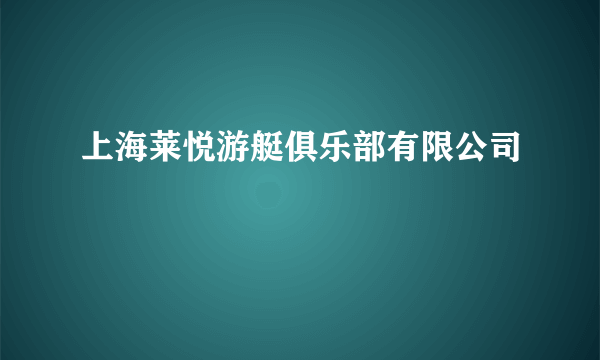 上海莱悦游艇俱乐部有限公司